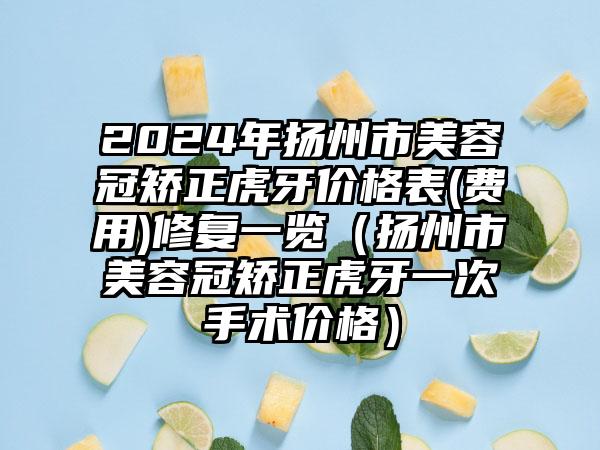 2024年扬州市美容冠矫正虎牙价格表(费用)修复一览（扬州市美容冠矫正虎牙一次手术价格）